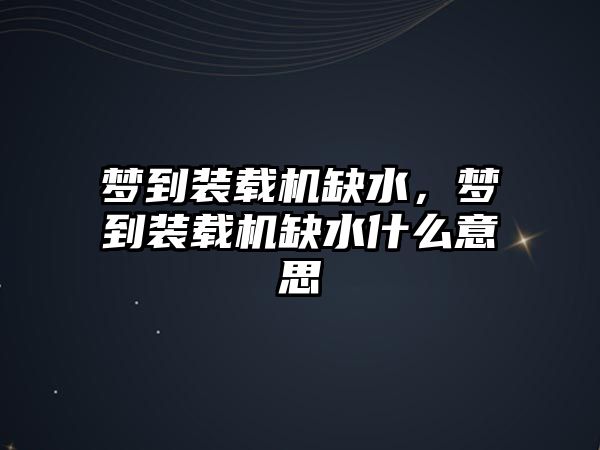 梦到装载机缺水，梦到装载机缺水什么意思